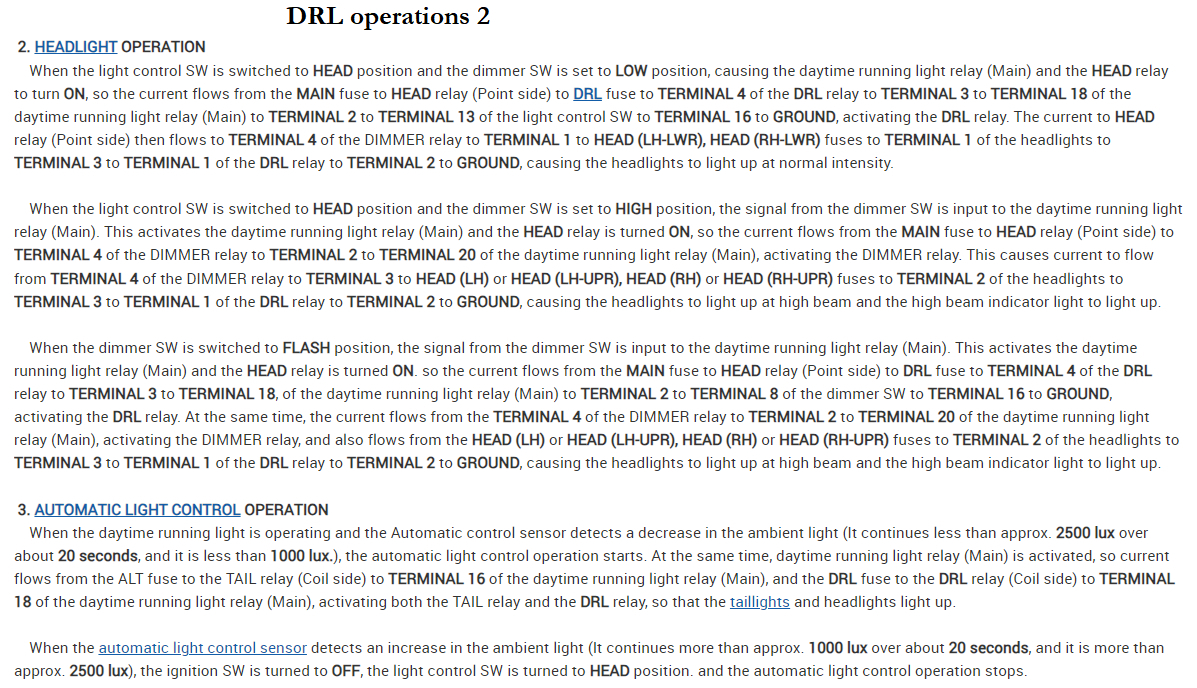 DRL operations 2

2. HEADLIGHT OPERATION

When the light control SW is switched to HEAD position and the dimmer SW is set to LOW position, causing the daytime running light relay (Main) and the HEAD relay to turn ON, so the current flows from the MAIN fuse to HEAD relay (Point side) to DRL fuse to TERMINAL 4 of the DRL relay to TERMINAL 3 to TERMINAL 18 of the daytime running light relay (Main) to TERMINAL 2 to TERMINAL 13 of the light control SW to TERMINAL 16 to GROUND, activating the DRL relay. The current to HEAD relay (Point side) then flows to TERMINAL 4 of the DIMMER relay to TERMINAL 1 to HEAD (LH-LWR), HEAD (RH-LWR) fuses to TERMINAL 1 of the headlights to TERMINAL 3 to TERMINAL 1 of the DRL relay to TERMINAL 2 to GROUND, causing the headlights to light up at normal intensity.

When the light control SW is switched to HEAD position and the dimmer SW is set to HIGH position, the signal from the dimmer SW is input to the daytime running light relay (Main). This activates the daytime running light relay (Main) and the HEAD relay is turned ON, so the current flows from the MAIN fuse to HEAD relay (Point side) to TERMINAL 4 of the DIMMER relay to TERMINAL 2 to TERMINAL 20 of the daytime running light relay (Main), activating the DIMMER relay. This causes current to flow from TERMINAL 4 of the DIMMER relay to TERMINAL 3 to HEAD (LH) or HEAD (LH-UPR), HEAD (RH) or HEAD (RH-UPR) fuses to TERMINAL 2 of the headlights to TERMINAL 3 to TERMINAL 1 of the DRL relay to TERMINAL 2 to GROUND, causing the headlights to light up at high beam and the high beam indicator light to light up.

When the dimmer SW is switched to FLASH position, the signal from the dimmer SW is input to the daytime running light relay (Main). This activates the daytime running light relay (Main) and the HEAD relay is turned ON. so the current flows from the MAIN fuse to HEAD relay (Point side) to DRL fuse to TERMINAL 4 of the DRL relay to TERMINAL 3 to TERMINAL 18, of the daytime running light relay (Main) to TERMINAL 2 to TERMINAL 8 of the dimmer SW to TERMINAL 16 to GROUND, activating the DRL relay. At the same time, the current flows from the TERMINAL 4 of the DIMMER relay to TERMINAL 2 to TERMINAL 20 of the daytime running light relay (Main), activating the DIMMER relay, and also flows from the HEAD (LH) or HEAD (LH-UPR), HEAD (RH) or HEAD (RH-UPR) fuses to TERMINAL 2 of the headlights to TERMINAL 3 to TERMINAL 1 of the DRL relay to TERMINAL 2 to GROUND, causing the headlights to light up at high beam and the high beam indicator light to light up.

3. AUTOMATIC LIGHT CONTROL OPERATION

When the daytime running light is operating and the Automatic control sensor detects a decrease in the ambient light (It continues less than approx. 2500 lux over about 20 seconds, and it is less than 1000 lux.), the automatic light control operation starts. At the same time, daytime running light relay (Main) is activated, so current flows from the ALT fuse to the TAIL relay (Coil side) to TERMINAL 16 of the daytime running light relay (Main), and the DRL fuse to the DRL relay (Coil side) to TERMINAL 18 of the daytime running light relay (Main), activating both the TAIL relay and the DRL relay, so that the taillights and headlights light up.

When the automatic light control sensor detects an increase in the ambient light (It continues more than approx. 1000 lux over about 20 seconds, and it is more than approx. 2500 lux), the ignition SW is turned to OFF, the light control SW is turned to HEAD position. and the automatic light control operation stops.